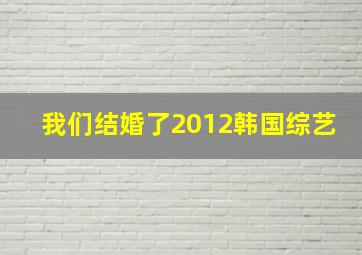 我们结婚了2012韩国综艺